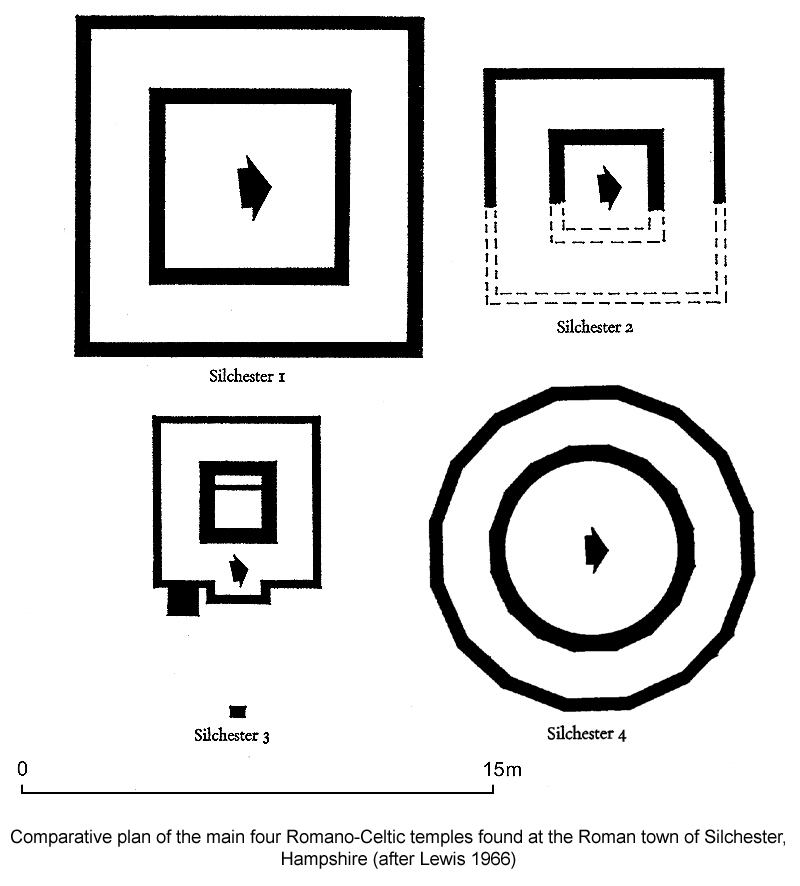 Silchester 1

Silchester 2

Silchester 3

Silchester 4

0

15m

Comparative plan of the main four Romano-Celtic temples found at the Roman town of Silchester, Hampshire (after Lewis 1966)